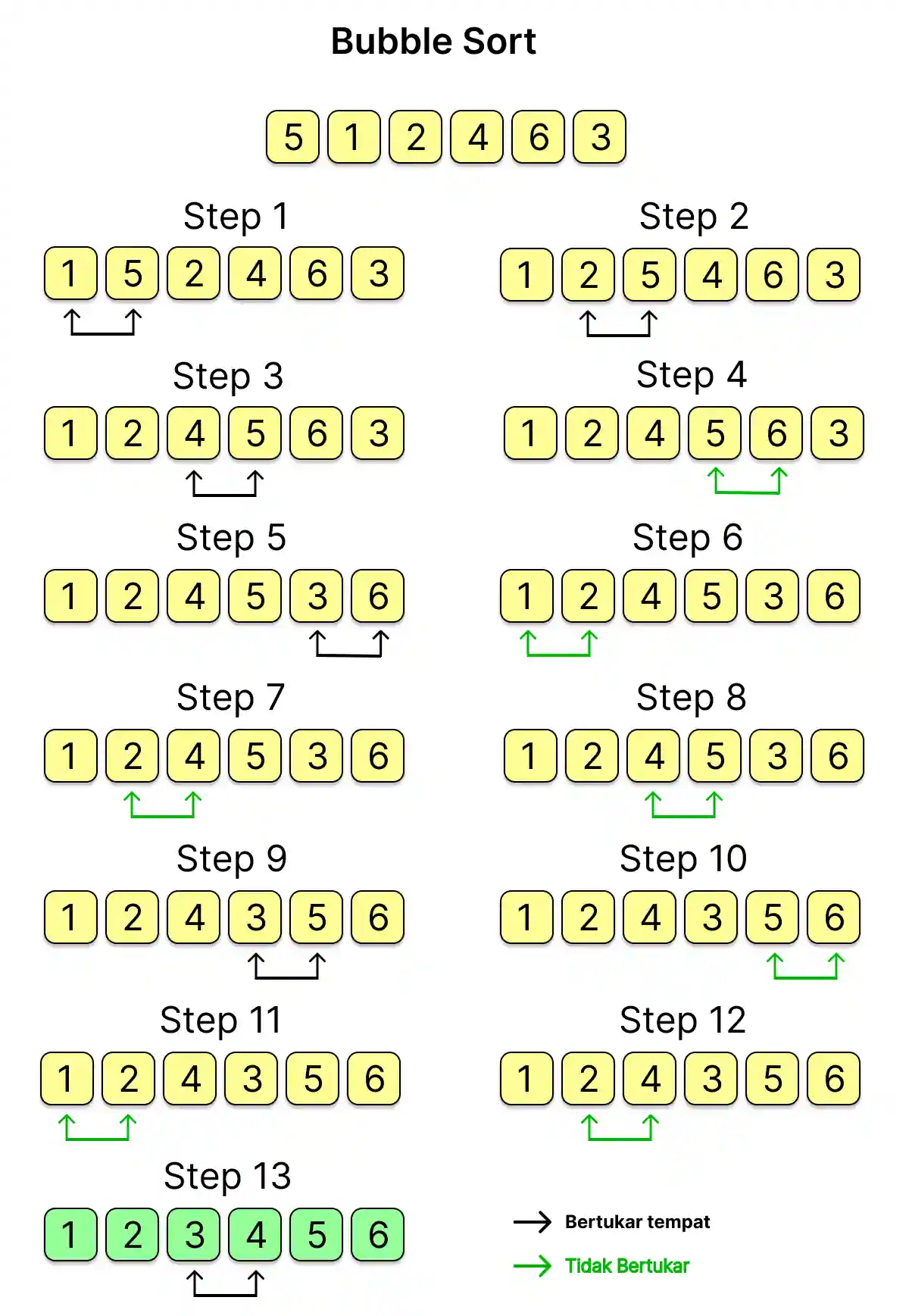 Bubble Sort

5 1 2 4 6 3

Step 1
1 5 2 4 6 3

Step 2
1 2 5 4 6 3

Step 3
1 2 4 5 6 3

Step 4
1 2 4 5 6 3

Step 5
1 2 4 5 3 6

Step 6
1 2 4 5 3 6

Step 7
1 2 4 5 3 6

Step 8
1 2 4 5 3 6

Step 9
1 2 4 3 5 6

Step 10
1 2 4 3 5 6

Step 11
1 2 4 3 5 6

Step 12
1 2 4 3 5 6

Step 13
1 2 3 4 5 6

Bertukar tempat
Tidak Bertukar